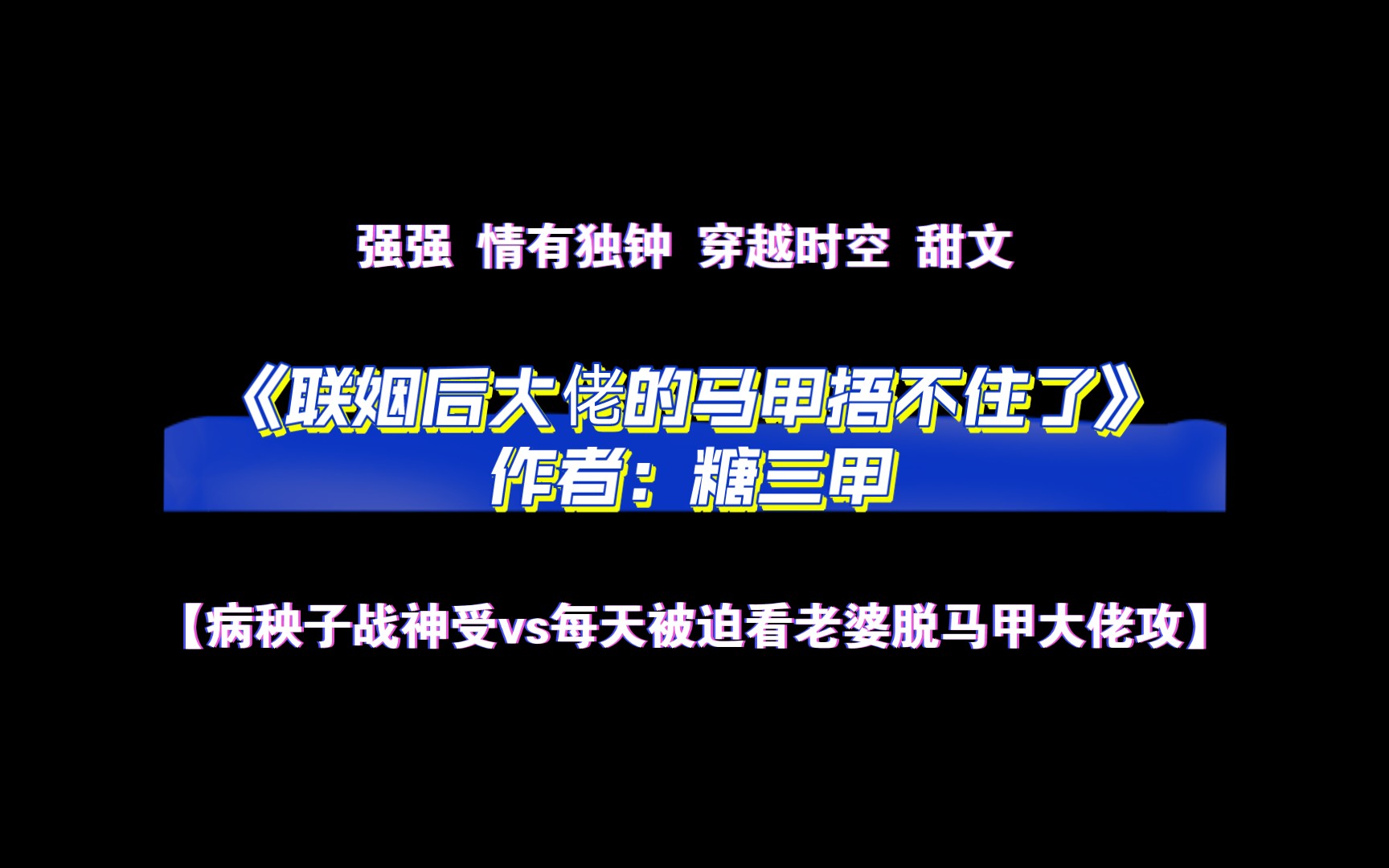 强强 情有独钟 穿越时空 甜文

《联姻后大佬的马甲捂不住了》
作者：糖三甲

【病秧子战神受vs每天被迫看老婆脱马甲大佬攻】